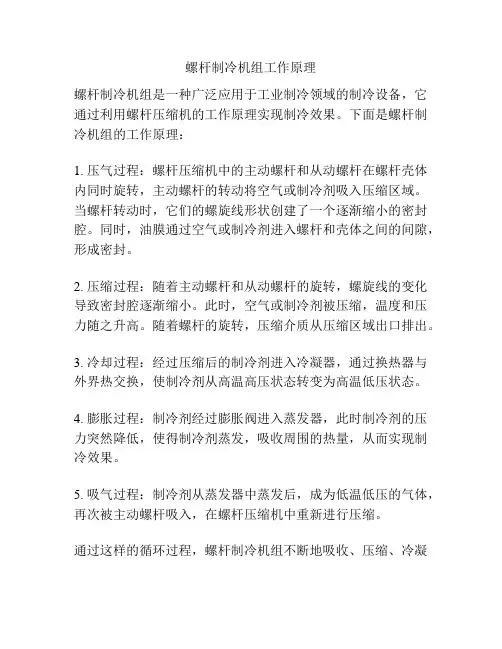 螺杆制冷机组工作原理

螺杆制冷机组是一种广泛应用于工业制冷领域的制冷设备，它通过利用螺杆压缩机的工作原理实现制冷效果。下面是螺杆制冷机组的工作原理：

1. 压气过程：螺杆压缩机中的主动螺杆和从动螺杆在螺杆壳体内同时旋转，主动螺杆的转动将空气或制冷剂吸入压缩区域。当螺杆转动时，它们的螺旋线形状创建了一个逐渐缩小的密封腔。同时，油膜通过空气或制冷剂进入螺杆和壳体之间的间隙，形成密封。

2. 压缩过程：随着主动螺杆和从动螺杆的旋转，螺旋线的变化导致密封腔逐渐缩小。此时，空气或制冷剂被压缩，温度和压力随之升高。随着螺杆的旋转，压缩介质从压缩区域出口排出。

3. 冷却过程：经过压缩后的制冷剂进入冷凝器，通过换热器与外界热交换，使制冷剂从高温高压状态转变为高温低压状态。

4. 膨胀过程：制冷剂经过膨胀阀进入蒸发器，此时制冷剂的压力突然降低，使得制冷剂蒸发，吸收周围的热量，从而实现制冷效果。

5. 吸气过程：制冷剂从蒸发器中蒸发后，成为低温低压的气体，再次被主动螺杆吸入，在螺杆压缩机中重新进行压缩。

通过这样的循环过程，螺杆制冷机组不断地吸收、压缩、冷凝